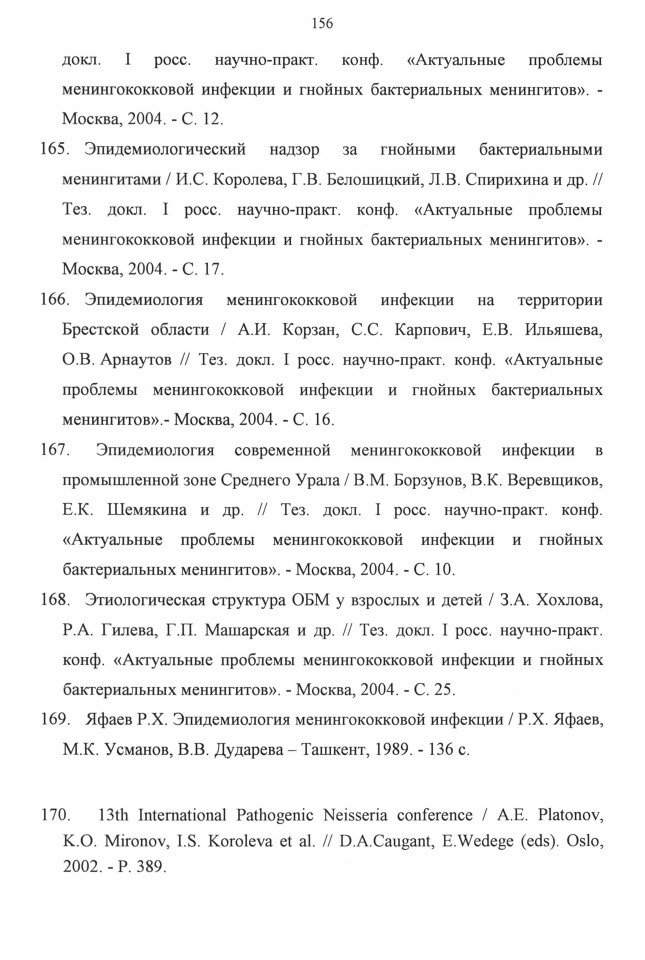 156

докл. I росс. научно-практ. конф. «Актуальные проблемы менингококковой инфекции и гнойных бактериальных менингитов». - Москва, 2004. - С. 12.

165. Эпидемиологический надзор за гнойными бактериальными менингитами / И.С. Королева, Г.В. Белошицкий, Л.В. Спирихина и др. // Тез. докл. I росс. научно-практ. конф. «Актуальные проблемы менингококковой инфекции и гнойных бактериальных менингитов». - Москва, 2004. - С. 17.

166. Эпидемиология менингококковой инфекции на территории Брестской области / А.И. Корзан, С.С. Карпович, Е.В. Ильяшева, О.В. Арнаутов // Тез. докл. I росс. научно-практ. конф. «Актуальные проблемы менингококковой инфекции и гнойных бактериальных менингитов».- Москва, 2004. - С. 16.

167. Эпидемиология современной менингококковой инфекции в промышленной зоне Среднего Урала / В.М. Борзунов, В.К. Веревщиков, Е.К. Шемякина и др. // Тез. докл. I росс. научно-практ. конф. «Актуальные проблемы менингококковой инфекции и гнойных бактериальных менингитов». - Москва, 2004. - С. 10.

168. Этиологическая структура ОБМ у взрослых и детей / З.А. Хохлова, Р.А. Гилева, Г.П. Машарская и др. // Тез. докл. I росс. научно-практ. конф. «Актуальные проблемы менингококковой инфекции и гнойных бактериальных менингитов». - Москва, 2004. - С. 25.

169. Яфаев Р.Х. Эпидемиология менингококковой инфекции / Р.Х. Яфаев, М.К. Усманов, В.В. Дударева – Ташкент, 1989. - 136 с.

170. 13th International Pathogenic Neisseria conference / A.E. Platonov, K.O. Mironov, I.S. Koroleva et al. // D.A.Caugant, E.Wedege (eds). Oslo, 2002. - P. 389.